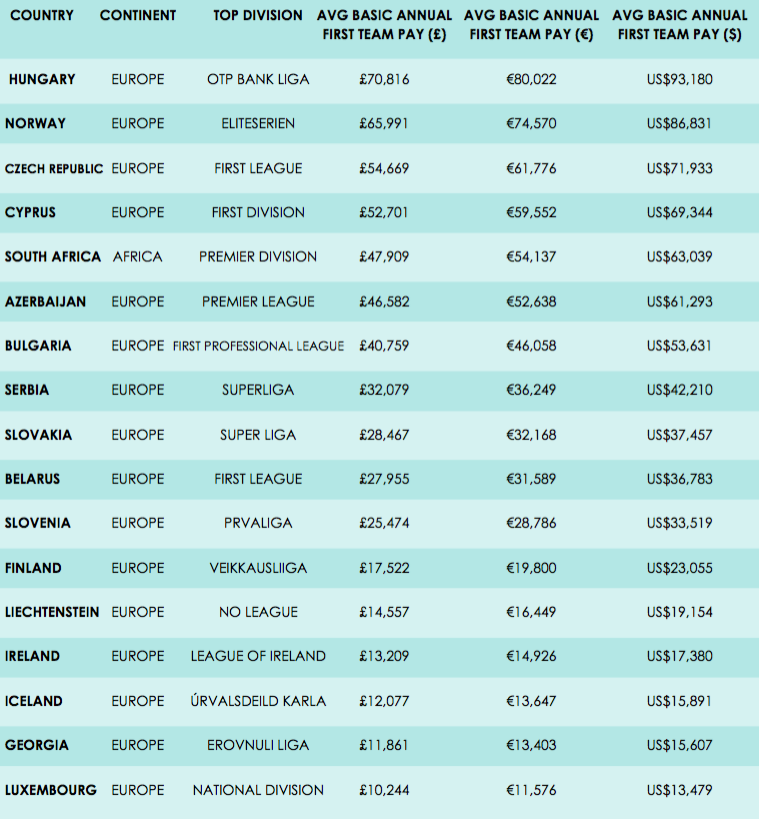 | COUNTRY | CONTINENT | TOP DIVISION | AVG BASIC ANNUAL FIRST TEAM PAY (£) | AVG BASIC ANNUAL FIRST TEAM PAY (€) | AVG BASIC ANNUAL FIRST TEAM PAY ($) |
|---|---|---|---|---|---|
| HUNGARY | EUROPE | OTP BANK LIGA | £70,816 | €80,022 | US$93,180 |
| NORWAY | EUROPE | ELITESERIEN | £65,991 | €74,570 | US$86,831 |
| CZECH REPUBLIC | EUROPE | FIRST LEAGUE | £54,669 | €61,776 | US$71,933 |
| CYPRUS | EUROPE | FIRST DIVISION | £52,701 | €59,552 | US$69,344 |
| SOUTH AFRICA | AFRICA | PREMIER DIVISION | £47,909 | €54,137 | US$63,039 |
| AZERBAIJAN | EUROPE | PREMIER LEAGUE | £46,582 | €52,638 | US$61,293 |
| BULGARIA | EUROPE | FIRST PROFESSIONAL LEAGUE | £40,759 | €46,058 | US$53,631 |
| SERBIA | EUROPE | SUPERLIGA | £32,079 | €36,249 | US$42,210 |
| SLOVAKIA | EUROPE | SUPER LIGA | £28,467 | €32,168 | US$37,457 |
| BELARUS | EUROPE | FIRST LEAGUE | £27,955 | €31,589 | US$36,783 |
| SLOVENIA | EUROPE | PRVALIGA | £25,474 | €28,786 | US$33,519 |
| FINLAND | EUROPE | VEIKKAUSLIIGA | £17,522 | €19,800 | US$23,055 |
| LIECHTENSTEIN | EUROPE | NO LEAGUE | £14,557 | €16,449 | US$19,154 |
| IRELAND | EUROPE | LEAGUE OF IRELAND | £13,209 | €14,926 | US$17,380 |
| ICELAND | EUROPE | ÚRVALSDEILD KARLA | £12,077 | €13,647 | US$15,891 |
| GEORGIA | EUROPE | EROVNULI LIGA | £11,861 | €13,403 | US$15,607 |
| LUXEMBOURG | EUROPE | NATIONAL DIVISION | £10,244 | €11,576 | US$13,479 |